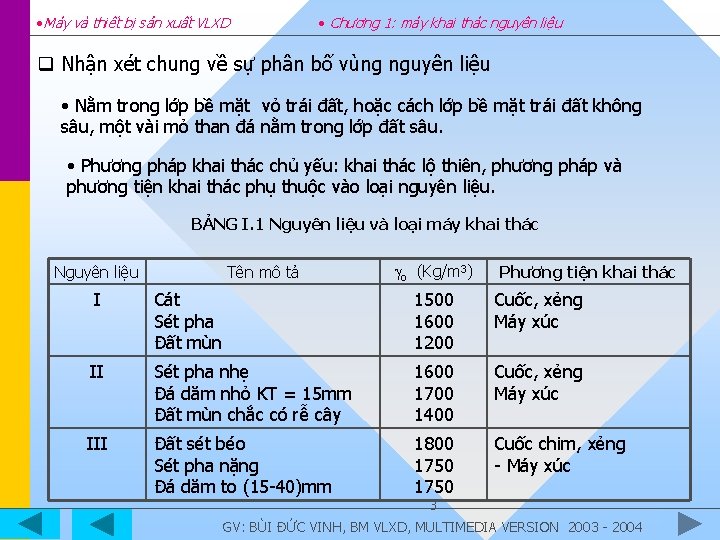 •Máy và thiết bị sản xuất VLXD • Chương 1: máy khai thác nguyên liệu

❑ Nhận xét chung về sự phân bố vùng nguyên liệu

• Nằm trong lớp bề mặt vỏ trái đất, hoặc cách lớp bề mặt trái đất không sâu, một vài mỏ than đá nằm trong lớp đất sâu.

• Phương pháp khai thác chủ yếu: khai thác lộ thiên, phương pháp và phương tiện khai thác phụ thuộc vào loại nguyên liệu.

BẢNG I.1 Nguyên liệu và loại máy khai thác

| Nguyên liệu | Tên mô tả | $\gamma_o$ (Kg/m$^3$) | Phương tiện khai thác |
|---|---|---|---|
| I | Cát<br>Sét pha<br>Đất mùn | 1500<br>1600<br>1200 | Cuốc, xẻng<br>Máy xúc |
| II | Sét pha nhẹ<br>Đá dăm nhỏ KT = 15mm<br>Đất mùn chắc có rễ cây | 1600<br>1700<br>1400 | Cuốc, xẻng<br>Máy xúc |
| III | Đất sét béo<br>Sét pha nặng<br>Đá dăm to (15-40)mm | 1800<br>1750<br>1750 | Cuốc chim, xẻng<br>- Máy xúc |

3

GV: BÙI ĐỨC VINH, BM VLXD, MULTIMEDIA VERSION 2003 - 2004